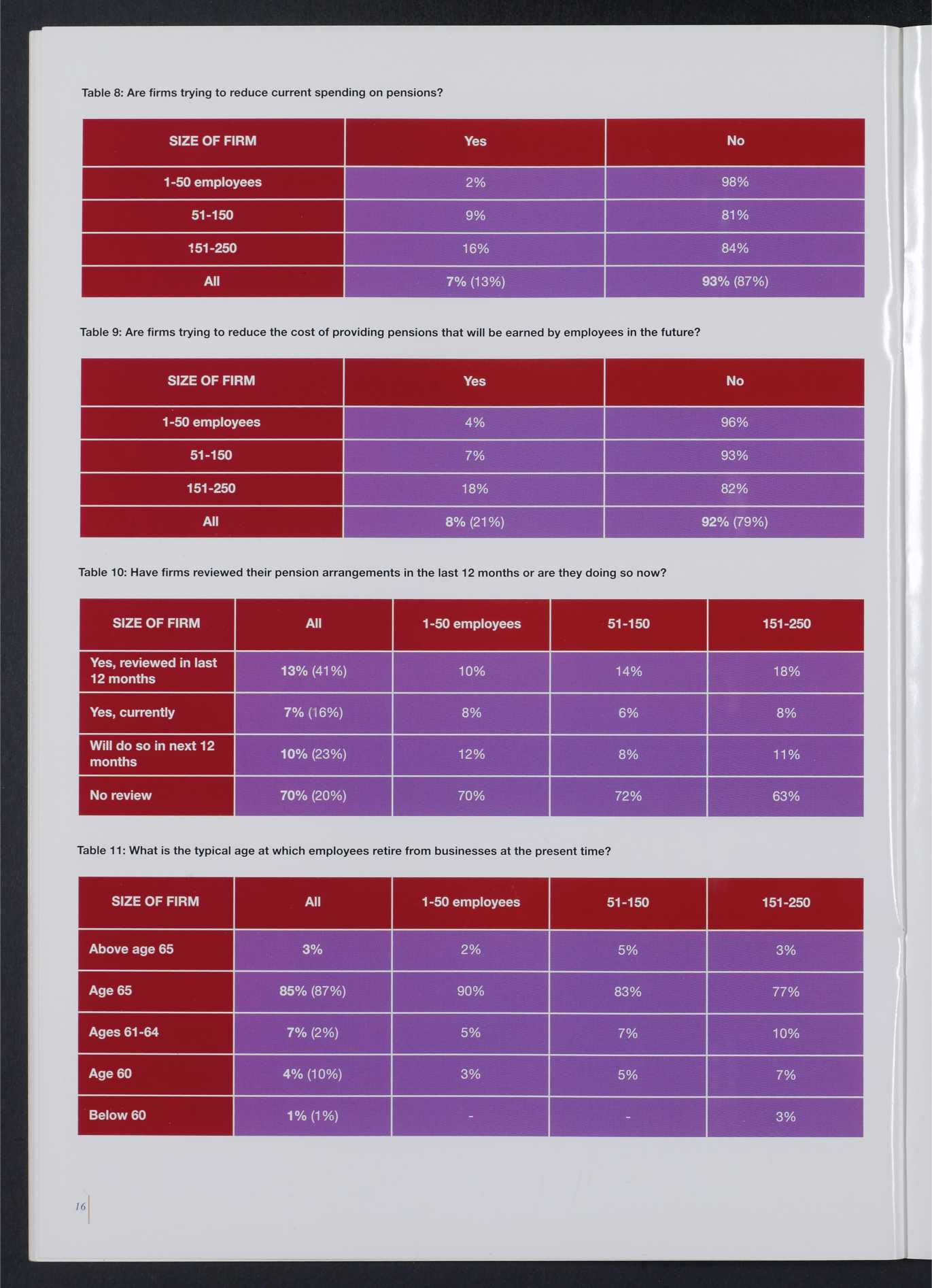 Table 8: Are firms trying to reduce current spending on pensions?

| SIZE OF FIRM | Yes | No |
|---|---|---|
| 1-50 employees | 2% | 98% |
| 51-150 | 9% | 81% |
| 151-250 | 16% | 84% |
| All | 7% (13%) | 93% (87%) |

Table 9: Are firms trying to reduce the cost of providing pensions that will be earned by employees in the future?

| SIZE OF FIRM | Yes | No |
|---|---|---|
| 1-50 employees | 4% | 96% |
| 51-150 | 7% | 93% |
| 151-250 | 18% | 82% |
| All | 8% (21%) | 92% (79%) |

Table 10: Have firms reviewed their pension arrangements in the last 12 months or are they doing so now?

| SIZE OF FIRM | All | 1-50 employees | 51-150 | 151-250 |
|---|---|---|---|---|
| Yes, reviewed in last 12 months | 13% (41%) | 10% | 14% | 18% |
| Yes, currently | 7% (16%) | 8% | 6% | 8% |
| Will do so in next 12 months | 10% (23%) | 12% | 8% | 11% |
| No review | 70% (20%) | 70% | 72% | 63% |

Table 11: What is the typical age at which employees retire from businesses at the present time?

| SIZE OF FIRM | All | 1-50 employees | 51-150 | 151-250 |
|---|---|---|---|---|
| Above age 65 | 3% | 2% | 5% | 3% |
| Age 65 | 85% (87%) | 90% | 83% | 77% |
| Ages 61-64 | 7% (2%) | 5% | 7% | 10% |
| Age 60 | 4% (10%) | 3% | 5% | 7% |
| Below 60 | 1% (1%) | - | - | 3% |

16